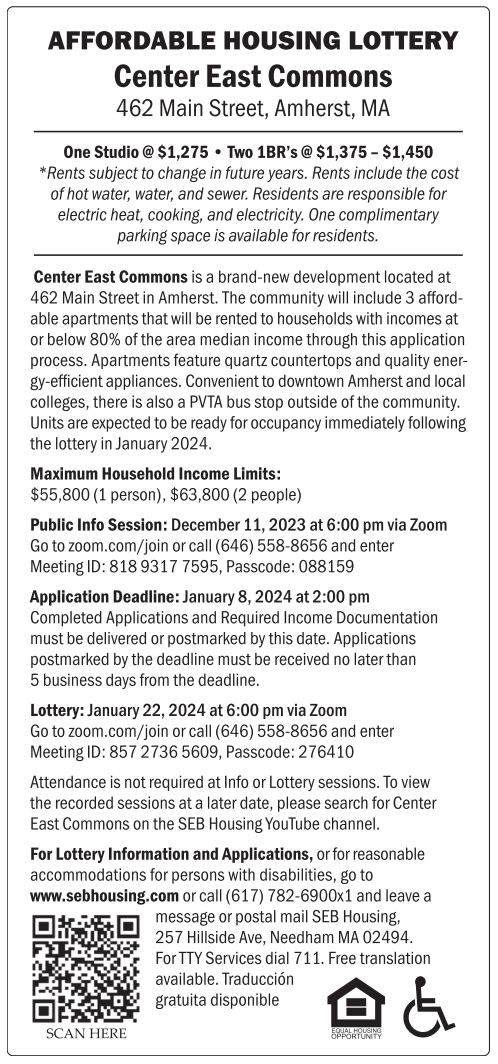 AFFORDABLE HOUSING LOTTERY
Center East Commons
462 Main Street, Amherst, MA

One Studio @ $1,275 • Two 1BR's @ $1,375 – $1,450
*Rents subject to change in future years. Rents include the cost of hot water, water, and sewer. Residents are responsible for electric heat, cooking, and electricity. One complimentary parking space is available for residents.

Center East Commons is a brand-new development located at 462 Main Street in Amherst. The community will include 3 affordable apartments that will be rented to households with incomes at or below 80% of the area median income through this application process. Apartments feature quartz countertops and quality energy-efficient appliances. Convenient to downtown Amherst and local colleges, there is also a PVTA bus stop outside of the community. Units are expected to be ready for occupancy immediately following the lottery in January 2024.

Maximum Household Income Limits:
$55,800 (1 person), $63,800 (2 people)

Public Info Session: December 11, 2023 at 6:00 pm via Zoom
Go to zoom.com/join or call (646) 558-8656 and enter Meeting ID: 818 9317 7595, Passcode: 088159

Application Deadline: January 8, 2024 at 2:00 pm
Completed Applications and Required Income Documentation must be delivered or postmarked by this date. Applications postmarked by the deadline must be received no later than 5 business days from the deadline.

Lottery: January 22, 2024 at 6:00 pm via Zoom
Go to zoom.com/join or call (646) 558-8656 and enter Meeting ID: 857 2736 5609, Passcode: 276410

Attendance is not required at Info or Lottery sessions. To view the recorded sessions at a later date, please search for Center East Commons on the SEB Housing YouTube channel.

For Lottery Information and Applications, or for reasonable accommodations for persons with disabilities, go to www.sebhousing.com or call (617) 782-6900x1 and leave a message or postal mail SEB Housing, 257 Hillside Ave, Needham MA 02494. For TTY Services dial 711. Free translation available. Traducción gratuita disponible

SCAN HERE

EQUAL HOUSING OPPORTUNITY